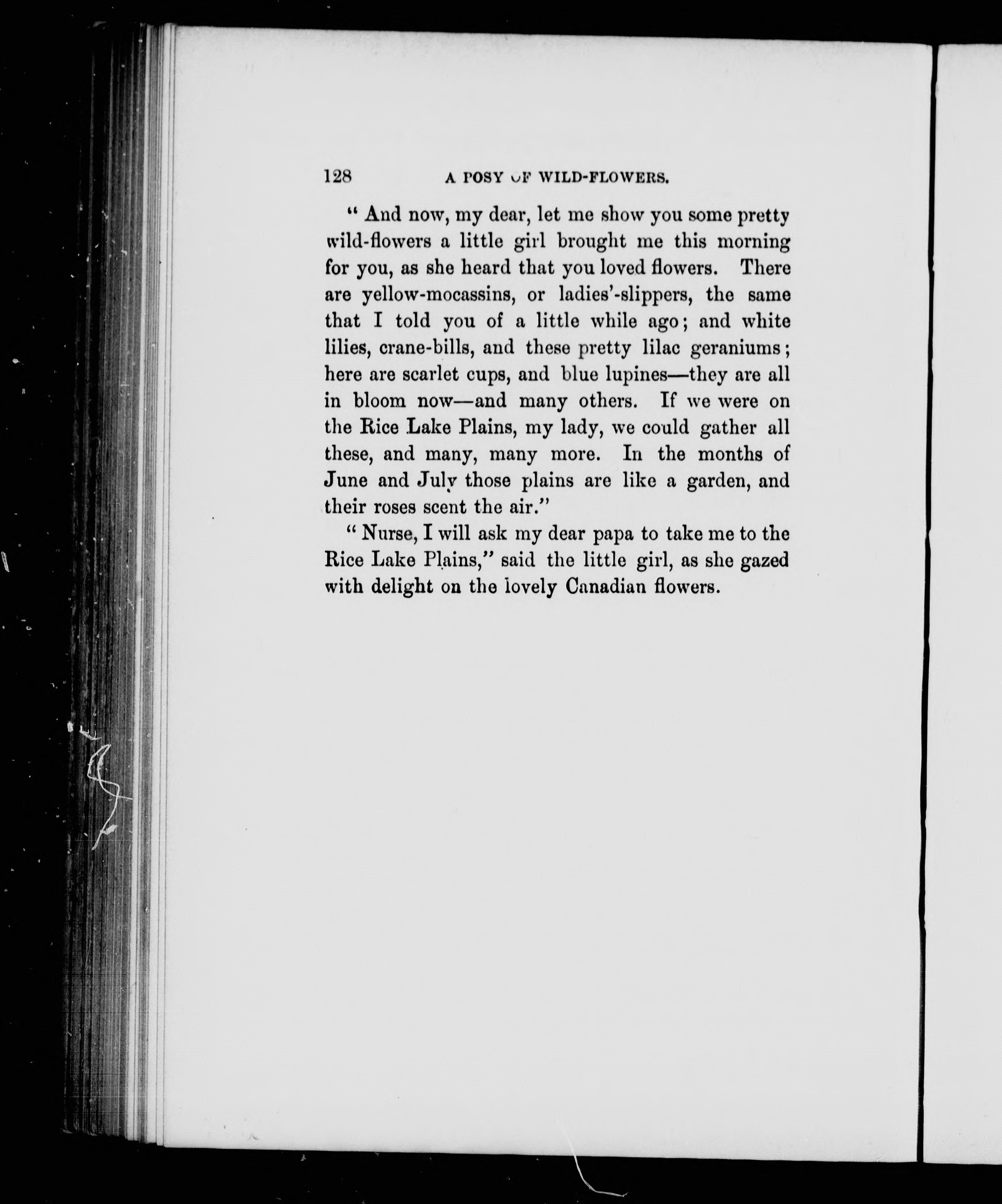 128 A POSY OF WILD-FLOWERS.

" And now, my dear, let me show you some pretty wild-flowers a little girl brought me this morning for you, as she heard that you loved flowers. There are yellow-mocassins, or ladies'-slippers, the same that I told you of a little while ago; and white lilies, crane-bills, and these pretty lilac geraniums; here are scarlet cups, and blue lupines—they are all in bloom now—and many others. If we were on the Rice Lake Plains, my lady, we could gather all these, and many, many more. In the months of June and July those plains are like a garden, and their roses scent the air."

" Nurse, I will ask my dear papa to take me to the Rice Lake Plains," said the little girl, as she gazed with delight on the lovely Canadian flowers.